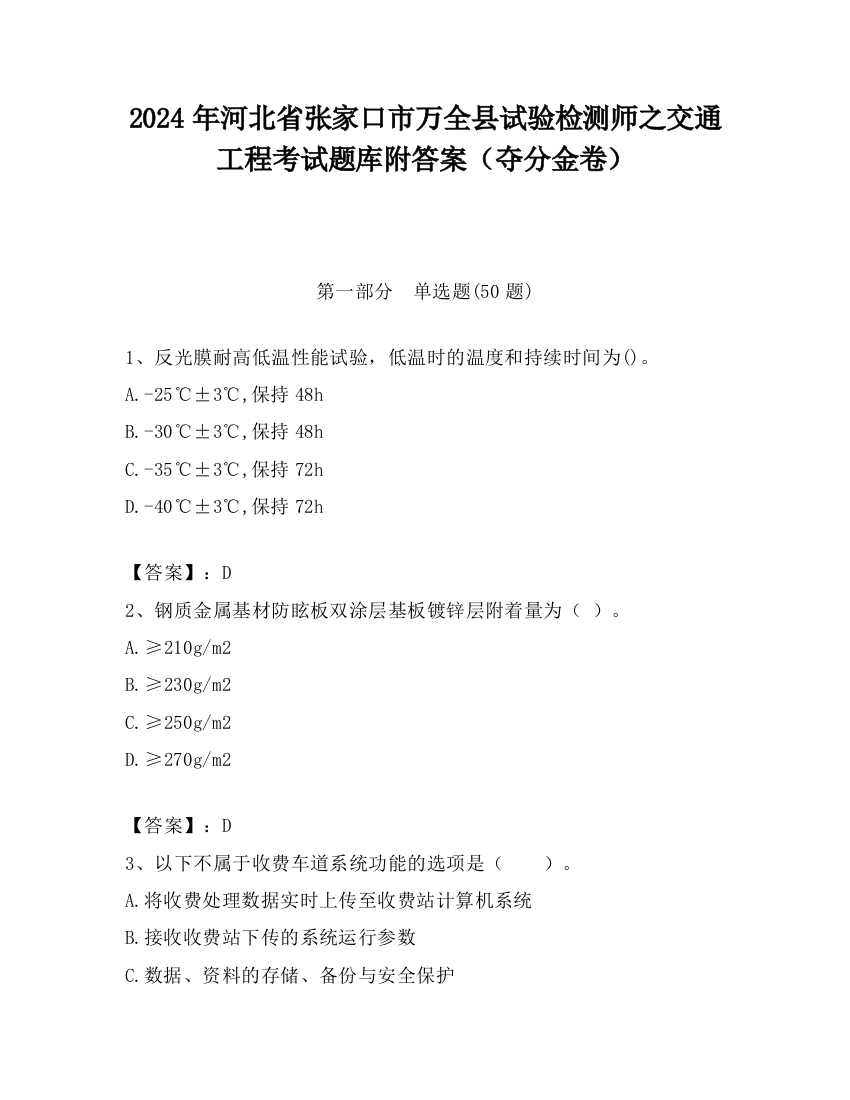 2024 年河北省张家口市万全县试验检测师之交通工程考试题库附答案（夺分金卷）

第一部分　单选题(50 题)

1、反光膜耐高低温性能试验，低温时的温度和持续时间为()。

A.-25℃±3℃,保持 48h

B.-30℃±3℃,保持 48h

C.-35℃±3℃,保持 72h

D.-40℃±3℃,保持 72h

【答案】：D

2、钢质金属基材防眩板双涂层基板镀锌层附着量为（ ）。

A.≥210g/m2

B.≥230g/m2

C.≥250g/m2

D.≥270g/m2

【答案】：D

3、以下不属于收费车道系统功能的选项是（　　）。

A.将收费处理数据实时上传至收费站计算机系统

B.接收收费站下传的系统运行参数

C.数据、资料的存储、备份与安全保护